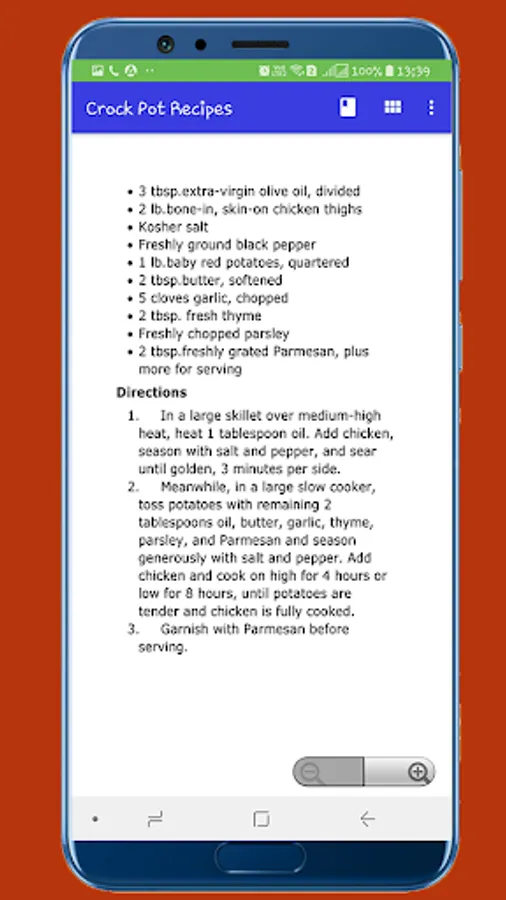 100% 13:39

Crock Pot Recipes

- 3 tbsp.extra-virgin olive oil, divided
- 2 lb.bone-in, skin-on chicken thighs
- Kosher salt
- Freshly ground black pepper
- 1 lb.baby red potatoes, quartered
- 2 tbsp.butter, softened
- 5 cloves garlic, chopped
- 2 tbsp. fresh thyme
- Freshly chopped parsley
- 2 tbsp.freshly grated Parmesan, plus more for serving

Directions

1. In a large skillet over medium-high heat, heat 1 tablespoon oil. Add chicken, season with salt and pepper, and sear until golden, 3 minutes per side.
2. Meanwhile, in a large slow cooker, toss potatoes with remaining 2 tablespoons oil, butter, garlic, thyme, parsley, and Parmesan and season generously with salt and pepper. Add chicken and cook on high for 4 hours or low for 8 hours, until potatoes are tender and chicken is fully cooked.
3. Garnish with Parmesan before serving.